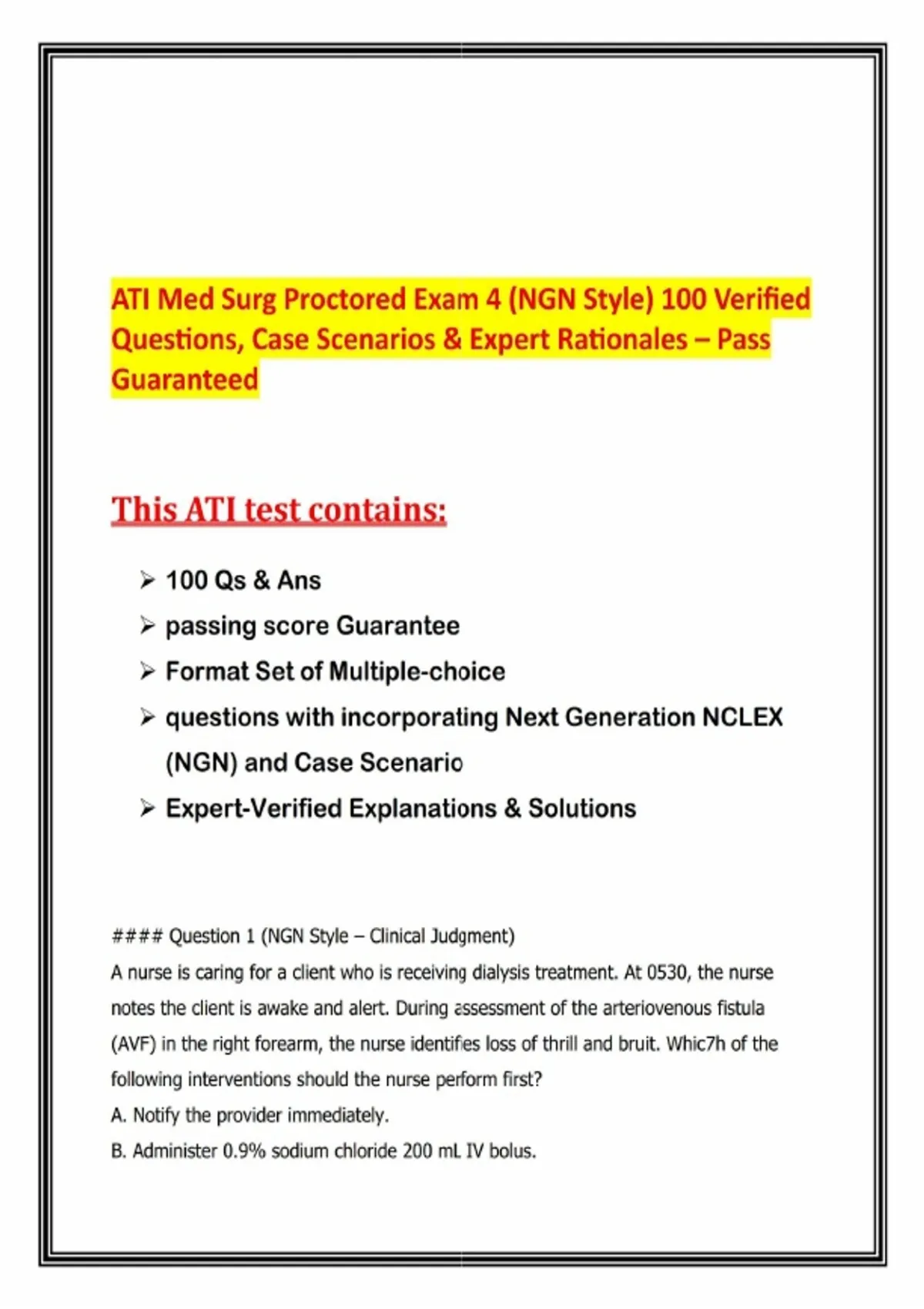 ATI Med Surg Proctored Exam 4 (NGN Style) 100 Verified Questions, Case Scenarios & Expert Rationales – Pass Guaranteed

This ATI test contains:

➢ 100 Qs & Ans
➢ passing score Guarantee
➢ Format Set of Multiple-choice
➢ questions with incorporating Next Generation NCLEX (NGN) and Case Scenario
➢ Expert-Verified Explanations & Solutions

#### Question 1 (NGN Style – Clinical Judgment)
A nurse is caring for a client who is receiving dialysis treatment. At 0530, the nurse notes the client is awake and alert. During assessment of the arteriovenous fistula (AVF) in the right forearm, the nurse identifies loss of thrill and bruit. Whic7h of the following interventions should the nurse perform first?
A. Notify the provider immediately.
B. Administer 0.9% sodium chloride 200 mL IV bolus.